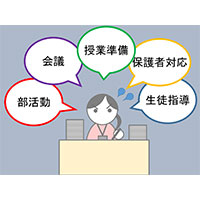 会議

授業準備

保護者対応

部活動

生徒指導